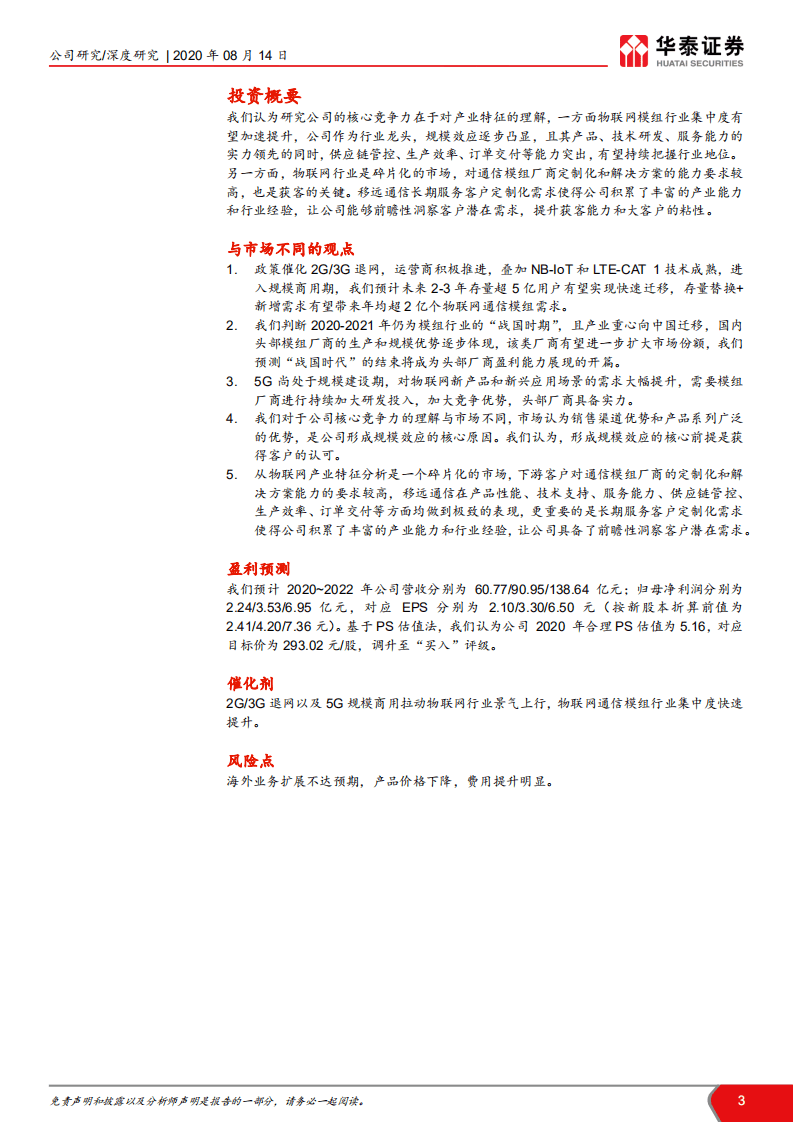 公司研究/深度研究 | 2020 年 08 月 14 日

华泰证券
HUATAI SECURITIES

投资概要
我们认为研究公司的核心竞争力在于对产业特征的理解，一方面物联网模组行业集中度有望加速提升，公司作为行业龙头，规模效应逐步凸显，且其产品、技术研发、服务能力的实力领先的同时，供应链管控、生产效率、订单交付等能力突出，有望持续把握行业地位。另一方面，物联网行业是碎片化的市场，对通信模组厂商定制化和解决方案的能力要求较高，也是获客的关键。移远通信长期服务客户定制化需求使得公司积累了丰富的产业能力和行业经验，让公司能够前瞻性洞察客户潜在需求，提升获客能力和大客户的粘性。

与市场不同的观点
1. 政策催化 2G/3G 退网，运营商积极推进，叠加 NB-IoT 和 LTE-CAT 1 技术成熟，进入规模商用期，我们预计未来 2-3 年存量超 5 亿用户有望实现快速迁移，存量替换+新增需求有望带来年均超 2 亿个物联网通信模组需求。
2. 我们判断 2020-2021 年仍为模组行业的“战国时期”，且产业重心向中国迁移，国内头部模组厂商的生产和规模优势逐步体现，该类厂商有望进一步扩大市场份额，我们预测“战国时代”的结束将成为头部厂商盈利能力展现的开篇。
3. 5G 尚处于规模建设期，对物联网新产品和新兴应用场景的需求大幅提升，需要模组厂商进行持续加大研发投入，加大竞争优势，头部厂商具备实力。
4. 我们对于公司核心竞争力的理解与市场不同，市场认为销售渠道优势和产品系列广泛的优势，是公司形成规模效应的核心原因。我们认为，形成规模效应的核心前提是获得客户的认可。
5. 从物联网产业特征分析是一个碎片化的市场，下游客户对通信模组厂商的定制化和解决方案能力的要求较高，移远通信在产品性能、技术支持、服务能力、供应链管控、生产效率、订单交付等方面均做到极致的表现，更重要的是长期服务客户定制化需求使得公司积累了丰富的产业能力和行业经验，让公司具备了前瞻性洞察客户潜在需求。

盈利预测
我们预计 2020~2022 年公司营收分别为 60.77/90.95/138.64 亿元；归母净利润分别为 2.24/3.53/6.95 亿元，对应 EPS 分别为 2.10/3.30/6.50 元（按新股本折算前值为 2.41/4.20/7.36 元）。基于 PS 估值法，我们认为公司 2020 年合理 PS 估值为 5.16，对应目标价为 293.02 元/股，调升至“买入”评级。

催化剂
2G/3G 退网以及 5G 规模商用拉动物联网行业景气上行，物联网通信模组行业集中度快速提升。

风险点
海外业务扩展不达预期，产品价格下降，费用提升明显。

免责声明和披露以及分析师声明是报告的一部分，请务必一起阅读。

3